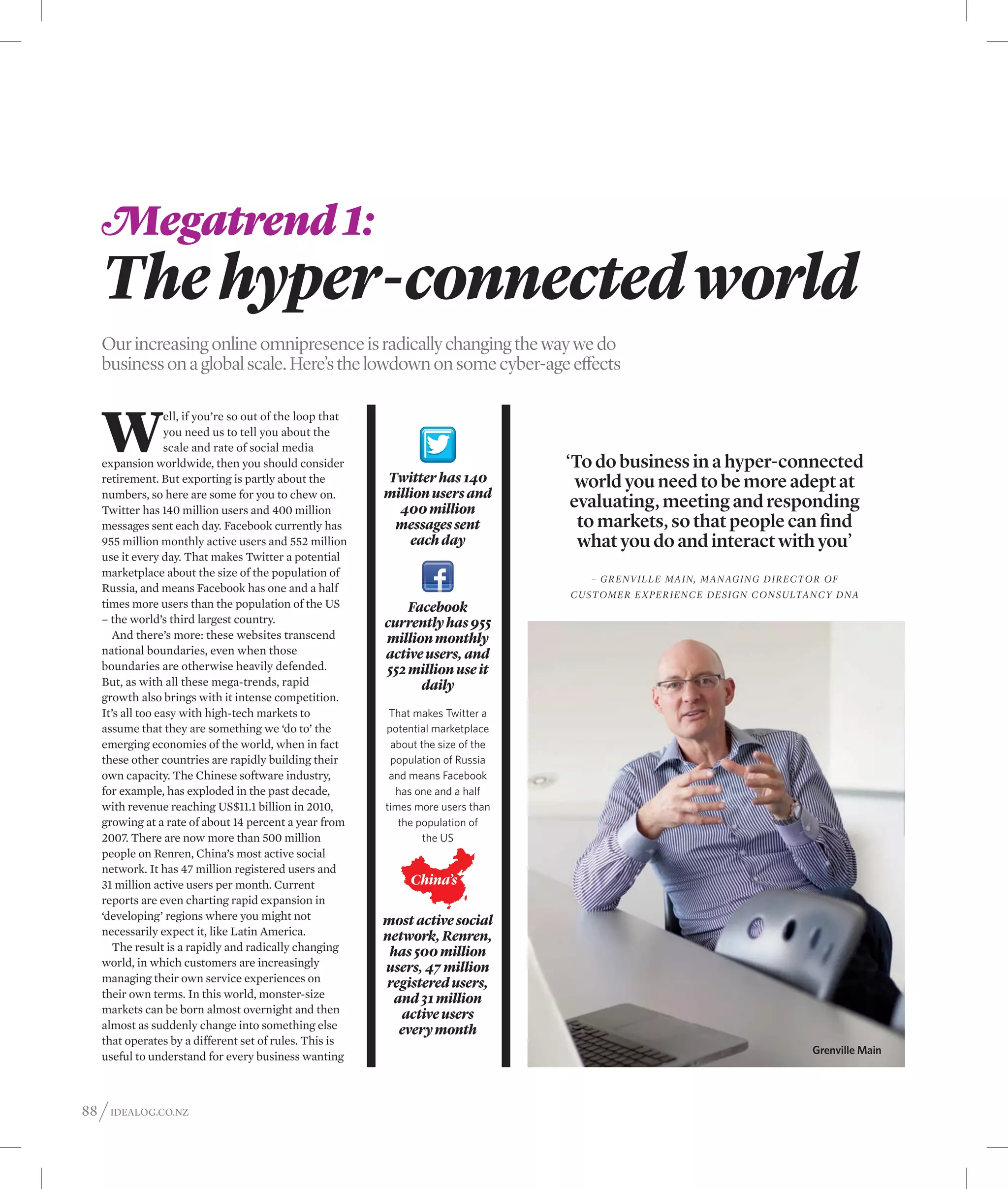 Megatrend 1:
The hyper-connected world

Our increasing online omnipresence is radically changing the way we do business on a global scale. Here's the lowdown on some cyber-age effects

Well, if you're so out of the loop that you need us to tell you about the scale and rate of social media expansion worldwide, then you should consider retirement. But exporting is partly about the numbers, so here are some for you to chew on. Twitter has 140 million users and 400 million messages sent each day. Facebook currently has 955 million monthly active users and 552 million use it every day. That makes Twitter a potential marketplace about the size of the population of Russia, and means Facebook has one and a half times more users than the population of the US – the world's third largest country.

And there's more: these websites transcend national boundaries, even when those boundaries are otherwise heavily defended. But, as with all these mega-trends, rapid growth also brings with it intense competition. It's all too easy with high-tech markets to assume that they are something we 'do to' the emerging economies of the world, when in fact these other countries are rapidly building their own capacity. The Chinese software industry, for example, has exploded in the past decade, with revenue reaching US$11.1 billion in 2010, growing at a rate of about 14 percent a year from 2007. There are now more than 500 million people on Renren, China's most active social network. It has 47 million registered users and 31 million active users per month. Current reports are even charting rapid expansion in 'developing' regions where you might not necessarily expect it, like Latin America.

The result is a rapidly and radically changing world, in which customers are increasingly managing their own service experiences on their own terms. In this world, monster-size markets can be born almost overnight and then almost as suddenly change into something else that operates by a different set of rules. This is useful to understand for every business wanting

Twitter has 140 million users and 400 million messages sent each day

Facebook currently has 955 million monthly active users, and 552 million use it daily

That makes Twitter a potential marketplace about the size of the population of Russia and means Facebook has one and a half times more users than the population of the US

China's most active social network, Renren, has 500 million users, 47 million registered users, and 31 million active users every month

'To do business in a hyper-connected world you need to be more adept at evaluating, meeting and responding to markets, so that people can find what you do and interact with you'

– GRENVILLE MAIN, MANAGING DIRECTOR OF CUSTOMER EXPERIENCE DESIGN CONSULTANCY DNA

Grenville Main

88 / IDEALOG.CO.NZ